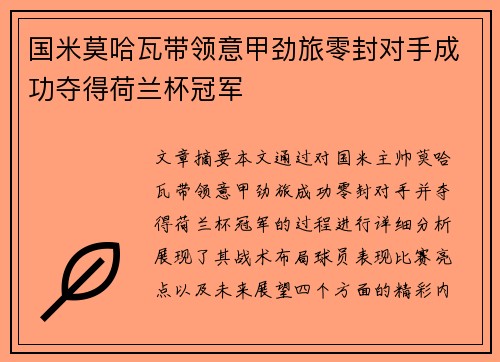 国米莫哈瓦带领意甲劲旅零封对手成功夺得荷兰杯冠军

文章摘要本文通过对国米主帅莫哈瓦带领意甲劲旅成功零封对手并夺得荷兰杯冠军的过程进行详细分析展现了其战术布局球员表现比赛亮点以及未来展望四个方面的精彩内